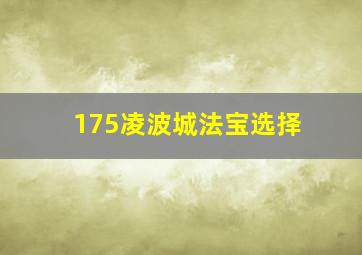 175凌波城法宝选择